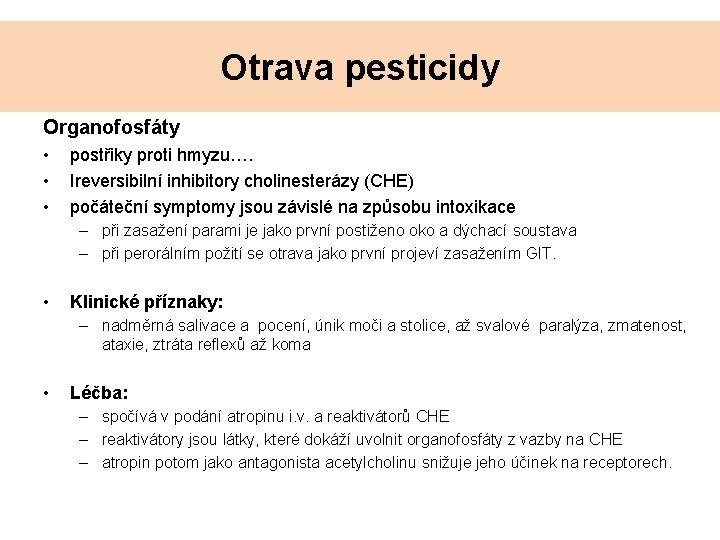 Otrava pesticidy

Organofosfáty

• postřiky proti hmyzu….
• Ireversibilní inhibitory cholinesterázy (CHE)
• počáteční symptomy jsou závislé na způsobu intoxikace
– při zasažení parami je jako první postiženo oko a dýchací soustava
– při perorálním požití se otrava jako první projeví zasažením GIT.

• Klinické příznaky:
– nadměrná salivace a pocení, únik moči a stolice, až svalové paralýza, zmatenost, ataxie, ztráta reflexů až koma

• Léčba:
– spočívá v podání atropinu i.v. a reaktivátorů CHE
– reaktivátory jsou látky, které dokáží uvolnit organofosfáty z vazby na CHE
– atropin potom jako antagonista acetylcholinu snižuje jeho účinek na receptorech.